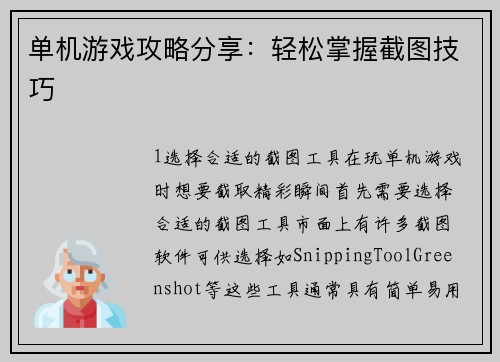 单机游戏攻略分享：轻松掌握截图技巧

1选择合适的截图工具在玩单机游戏时想要截取精彩瞬间首先需要选择合适的截图工具市面上有许多截图软件可供选择如SnippingToolGreenshot等这些工具通常具有简单易用